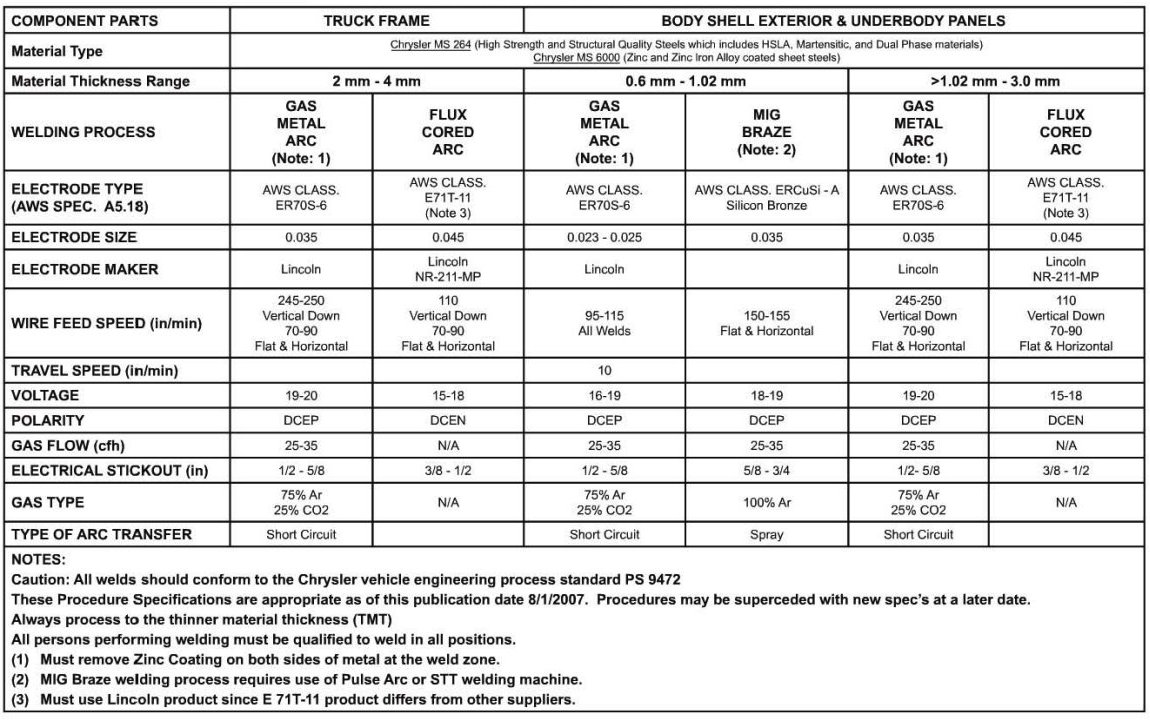 | COMPONENT PARTS | TRUCK FRAME | | BODY SHELL EXTERIOR & UNDERBODY PANELS | | | |
|---|---|---|---|---|---|---|
| Material Type | Chrysler MS 264 (High Strength and Structural Quality Steels which includes HSLA, Martensitic, and Dual Phase materials) Chrysler MS 6000 (Zinc and Zinc Iron Alloy coated sheet steels) | | | | | |
| Material Thickness Range | 2 mm - 4 mm | | 0.6 mm - 1.02 mm | | >1.02 mm - 3.0 mm | |
| WELDING PROCESS | GAS METAL ARC (Note: 1) | FLUX CORED ARC | GAS METAL ARC (Note: 1) | MIG BRAZE (Note: 2) | GAS METAL ARC (Note: 1) | FLUX CORED ARC |
| ELECTRODE TYPE (AWS SPEC. A5.18) | AWS CLASS. ER70S-6 | AWS CLASS. E71T-11 (Note 3) | AWS CLASS. ER70S-6 | AWS CLASS. ERCuSi - A Silicon Bronze | AWS CLASS. ER70S-6 | AWS CLASS. E71T-11 (Note 3) |
| ELECTRODE SIZE | 0.035 | 0.045 | 0.023 - 0.025 | 0.035 | 0.035 | 0.045 |
| ELECTRODE MAKER | Lincoln | Lincoln NR-211-MP | Lincoln | | Lincoln | Lincoln NR-211-MP |
| WIRE FEED SPEED (in/min) | 245-250 Vertical Down 70-90 Flat & Horizontal | 110 Vertical Down 70-90 Flat & Horizontal | 95-115 All Welds | 150-155 Flat & Horizontal | 245-250 Vertical Down 70-90 Flat & Horizontal | 110 Vertical Down 70-90 Flat & Horizontal |
| TRAVEL SPEED (in/min) | | | 10 | | | |
| VOLTAGE | 19-20 | 15-18 | 16-19 | 18-19 | 19-20 | 15-18 |
| POLARITY | DCEP | DCEN | DCEP | DCEP | DCEP | DCEN |
| GAS FLOW (cfh) | 25-35 | N/A | 25-35 | 25-35 | 25-35 | N/A |
| ELECTRICAL STICKOUT (in) | 1/2 - 5/8 | 3/8 - 1/2 | 1/2 - 5/8 | 5/8 - 3/4 | 1/2- 5/8 | 3/8 - 1/2 |
| GAS TYPE | 75% Ar 25% CO2 | N/A | 75% Ar 25% CO2 | 100% Ar | 75% Ar 25% CO2 | N/A |
| TYPE OF ARC TRANSFER | Short Circuit | | Short Circuit | Spray | Short Circuit | |

NOTES:
Caution: All welds should conform to the Chrysler vehicle engineering process standard PS 9472
These Procedure Specifications are appropriate as of this publication date 8/1/2007. Procedures may be superceded with new spec's at a later date.
Always process to the thinner material thickness (TMT)
All persons performing welding must be qualified to weld in all positions.
(1) Must remove Zinc Coating on both sides of metal at the weld zone.
(2) MIG Braze welding process requires use of Pulse Arc or STT welding machine.
(3) Must use Lincoln product since E 71T-11 product differs from other suppliers.